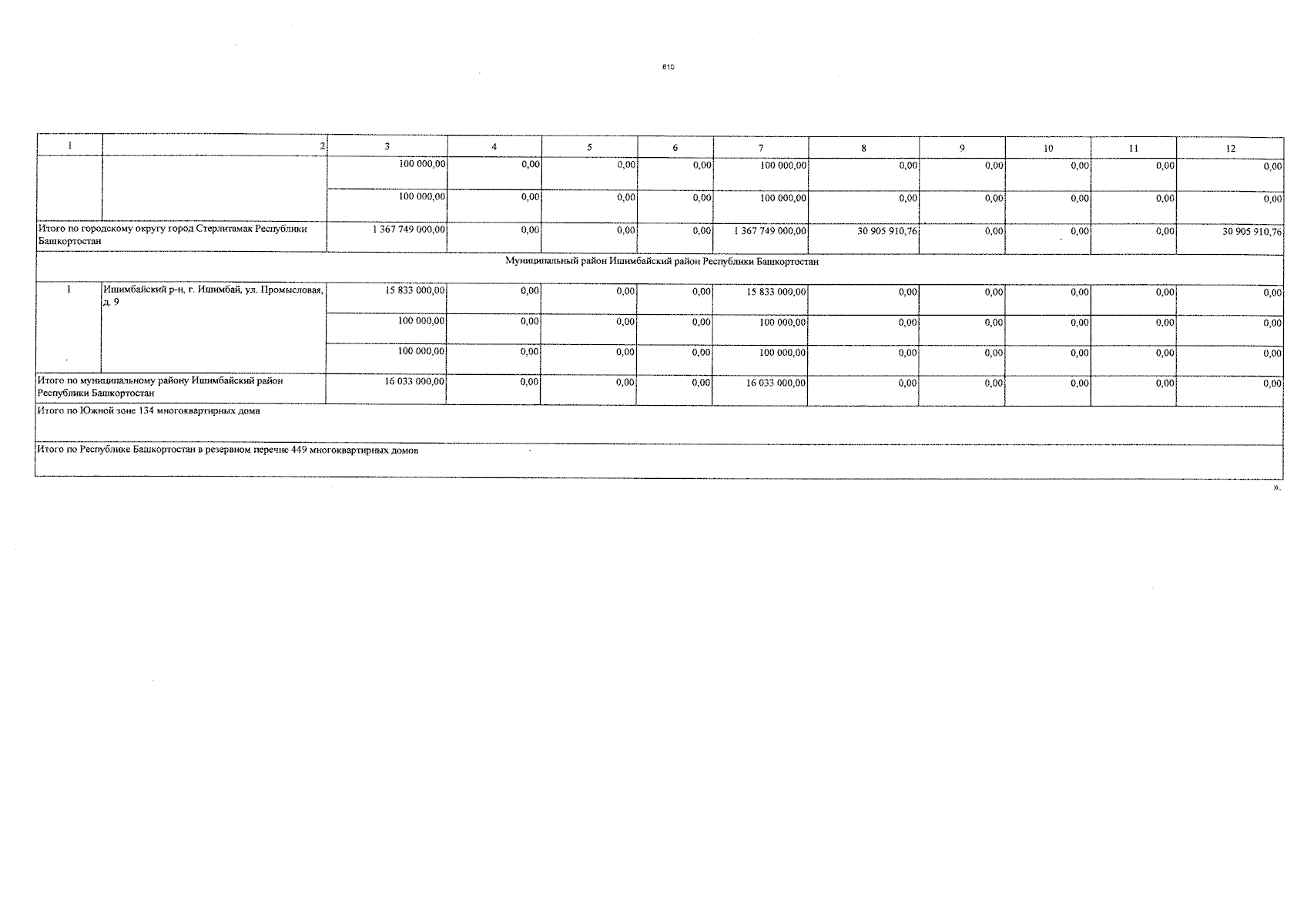 810

| 1 | 2 | 3 | 4 | 5 | 6 | 7 | 8 | 9 | 10 | 11 | 12 |
|---|---|---|---|---|---|---|---|---|---|---|---|
| | | 100 000,00 | 0,00 | 0,00 | 0,00 | 100 000,00 | 0,00 | 0,00 | 0,00 | 0,00 | 0,00 |
| | | 100 000,00 | 0,00 | 0,00 | 0,00 | 100 000,00 | 0,00 | 0,00 | 0,00 | 0,00 | 0,00 |
| Итого по городскому округу город Стерлитамак Республики Башкортостан | | 1 367 749 000,00 | 0,00 | 0,00 | 0,00 | 1 367 749 000,00 | 30 905 910,76 | 0,00 | 0,00 | 0,00 | 30 905 910,76 |
| Муниципальный район Ишимбайский район Республики Башкортостан | | | | | | | | | | | |
| 1 | Ишимбайский р-н, г. Ишимбай, ул. Промысловая, д. 9 | 15 833 000,00 | 0,00 | 0,00 | 0,00 | 15 833 000,00 | 0,00 | 0,00 | 0,00 | 0,00 | 0,00 |
| | | 100 000,00 | 0,00 | 0,00 | 0,00 | 100 000,00 | 0,00 | 0,00 | 0,00 | 0,00 | 0,00 |
| | | 100 000,00 | 0,00 | 0,00 | 0,00 | 100 000,00 | 0,00 | 0,00 | 0,00 | 0,00 | 0,00 |
| Итого по муниципальному району Ишимбайский район Республики Башкортостан | | 16 033 000,00 | 0,00 | 0,00 | 0,00 | 16 033 000,00 | 0,00 | 0,00 | 0,00 | 0,00 | 0,00 |
| Итого по Южной зоне 134 многоквартирных дома | | | | | | | | | | | |
| Итого по Республике Башкортостан в резервном перечне 449 многоквартирных домов | | | | | | | | | | | |

».